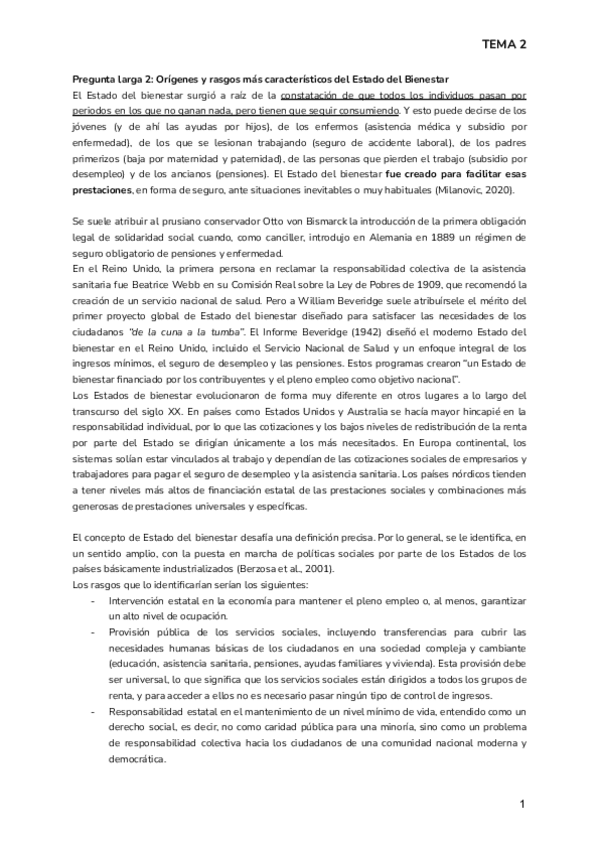 TEMA 2

Pregunta larga 2: Orígenes y rasgos más característicos del Estado del Bienestar
El Estado del bienestar surgió a raíz de la constatación de que todos los individuos pasan por periodos en los que no ganan nada, pero tienen que seguir consumiendo. Y esto puede decirse de los jóvenes (y de ahí las ayudas por hijos), de los enfermos (asistencia médica y subsidio por enfermedad), de los que se lesionan trabajando (seguro de accidente laboral), de los padres primerizos (baja por maternidad y paternidad), de las personas que pierden el trabajo (subsidio por desempleo) y de los ancianos (pensiones). El Estado del bienestar fue creado para facilitar esas prestaciones, en forma de seguro, ante situaciones inevitables o muy habituales (Milanovic, 2020).

Se suele atribuir al prusiano conservador Otto von Bismarck la introducción de la primera obligación legal de solidaridad social cuando, como canciller, introdujo en Alemania en 1889 un régimen de seguro obligatorio de pensiones y enfermedad.
En el Reino Unido, la primera persona en reclamar la responsabilidad colectiva de la asistencia sanitaria fue Beatrice Webb en su Comisión Real sobre la Ley de Pobres de 1909, que recomendó la creación de un servicio nacional de salud. Pero a William Beveridge suele atribuírsele el mérito del primer proyecto global de Estado del bienestar diseñado para satisfacer las necesidades de los ciudadanos "de la cuna a la tumba". El Informe Beveridge (1942) diseñó el moderno Estado del bienestar en el Reino Unido, incluido el Servicio Nacional de Salud y un enfoque integral de los ingresos mínimos, el seguro de desempleo y las pensiones. Estos programas crearon "un Estado de bienestar financiado por los contribuyentes y el pleno empleo como objetivo nacional".
Los Estados de bienestar evolucionaron de forma muy diferente en otros lugares a lo largo del transcurso del siglo XX. En países como Estados Unidos y Australia se hacía mayor hincapié en la responsabilidad individual, por lo que las cotizaciones y los bajos niveles de redistribución de la renta por parte del Estado se dirigían únicamente a los más necesitados. En Europa continental, los sistemas solían estar vinculados al trabajo y dependían de las cotizaciones sociales de empresarios y trabajadores para pagar el seguro de desempleo y la asistencia sanitaria. Los países nórdicos tienden a tener niveles más altos de financiación estatal de las prestaciones sociales y combinaciones más generosas de prestaciones universales y específicas.

El concepto de Estado del bienestar desafía una definición precisa. Por lo general, se le identifica, en un sentido amplio, con la puesta en marcha de políticas sociales por parte de los Estados de los países básicamente industrializados (Berzosa et al., 2001).
Los rasgos que lo identificarían serían los siguientes:
- Intervención estatal en la economía para mantener el pleno empleo o, al menos, garantizar un alto nivel de ocupación.
- Provisión pública de los servicios sociales, incluyendo transferencias para cubrir las necesidades humanas básicas de los ciudadanos en una sociedad compleja y cambiante (educación, asistencia sanitaria, pensiones, ayudas familiares y vivienda). Esta provisión debe ser universal, lo que significa que los servicios sociales están dirigidos a todos los grupos de renta, y para acceder a ellos no es necesario pasar ningún tipo de control de ingresos.
- Responsabilidad estatal en el mantenimiento de un nivel mínimo de vida, entendido como un derecho social, es decir, no como caridad pública para una minoría, sino como un problema de responsabilidad colectiva hacia los ciudadanos de una comunidad nacional moderna y democrática.

1